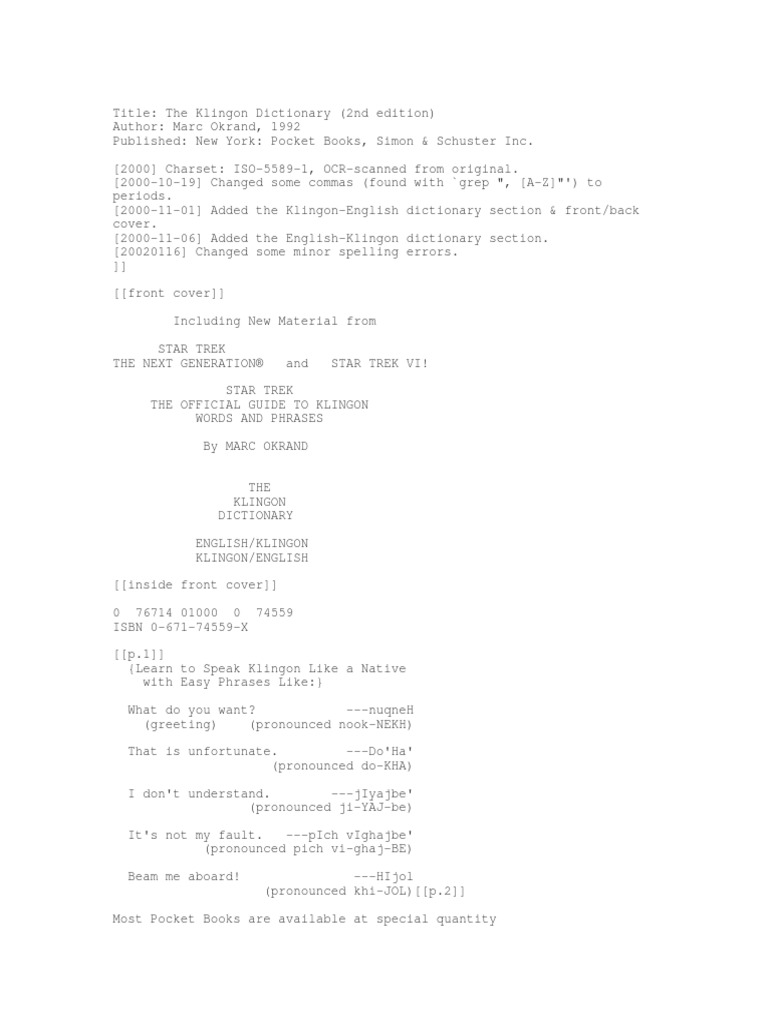 Title: The Klingon Dictionary (2nd edition)
Author: Marc Okrand, 1992
Published: New York: Pocket Books, Simon & Schuster Inc.

[2000] Charset: ISO-5589-1, OCR-scanned from original.
[2000-10-19] Changed some commas (found with `grep ", [A-Z]"') to periods.
[2000-11-01] Added the Klingon-English dictionary section & front/back cover.
[2000-11-06] Added the English-Klingon dictionary section.
[20020116] Changed some minor spelling errors.
]]

[[front cover]]

Including New Material from

STAR TREK
THE NEXT GENERATION® and STAR TREK VI!

STAR TREK
THE OFFICIAL GUIDE TO KLINGON
WORDS AND PHRASES

By MARC OKRAND

THE
KLINGON
DICTIONARY

ENGLISH/KLINGON
KLINGON/ENGLISH

[[inside front cover]]

0 76714 01000 0 74559
ISBN 0-671-74559-X

[[p.1]]
{Learn to Speak Klingon Like a Native
with Easy Phrases Like:}

What do you want? ---nuqneH
(greeting) (pronounced nook-NEKH)

That is unfortunate. ---Do'Ha'
(pronounced do-KHA)

I don't understand. ---jIyajbe'
(pronounced ji-YAJ-be)

It's not my fault. ---pIch vIghajbe'
(pronounced pich vi-ghaj-BE)

Beam me aboard! ---HIjol
(pronounced khi-JOL)[[p.2]]

Most Pocket Books are available at special quantity